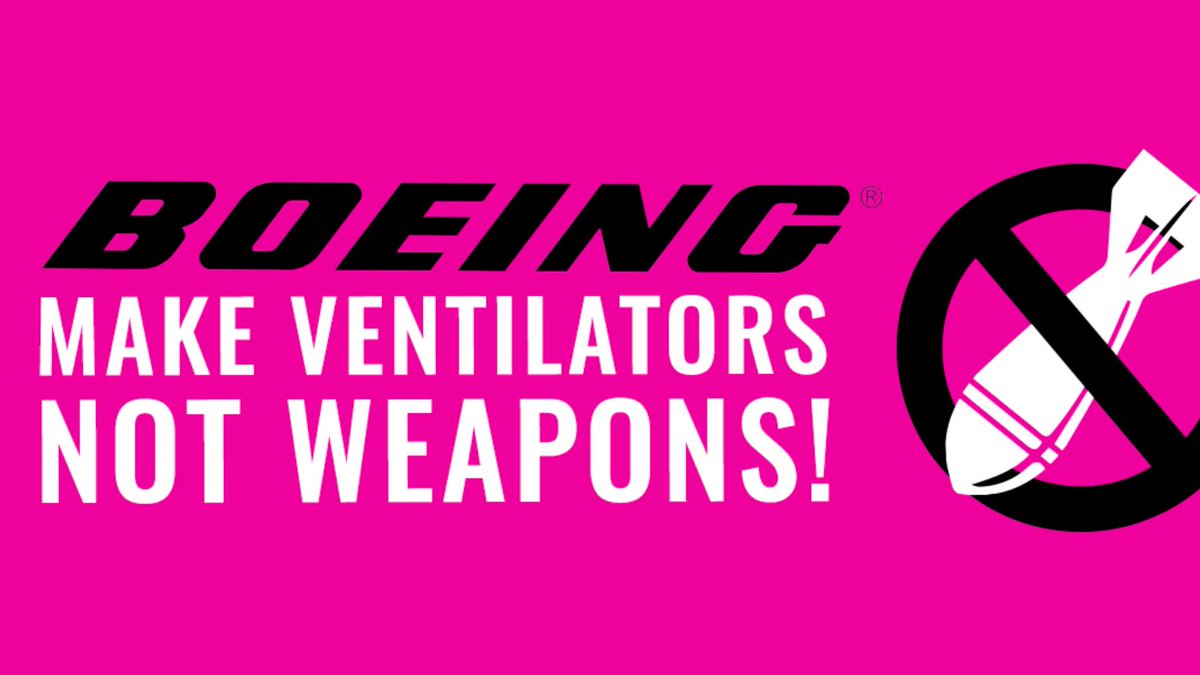 BOEING®
MAKE VENTILATORS NOT WEAPONS!